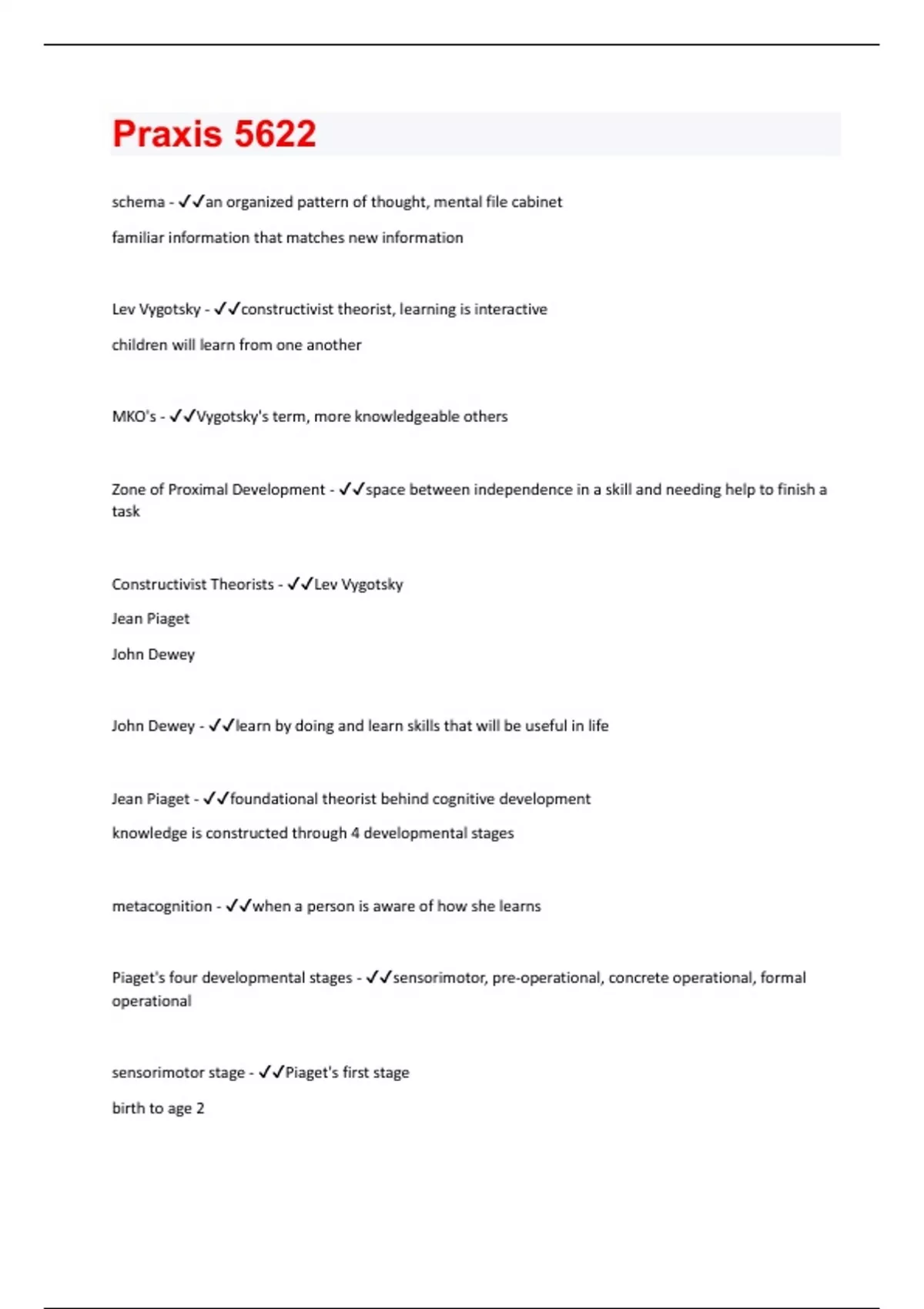 Praxis 5622

schema - ✓✓an organized pattern of thought, mental file cabinet

familiar information that matches new information

Lev Vygotsky - ✓✓constructivist theorist, learning is interactive

children will learn from one another

MKO's - ✓✓Vygotsky's term, more knowledgeable others

Zone of Proximal Development - ✓✓space between independence in a skill and needing help to finish a task

Constructivist Theorists - ✓✓Lev Vygotsky

Jean Piaget

John Dewey

John Dewey - ✓✓learn by doing and learn skills that will be useful in life

Jean Piaget - ✓✓foundational theorist behind cognitive development

knowledge is constructed through 4 developmental stages

metacognition - ✓✓when a person is aware of how she learns

Piaget's four developmental stages - ✓✓sensorimotor, pre-operational, concrete operational, formal operational

sensorimotor stage - ✓✓Piaget's first stage

birth to age 2